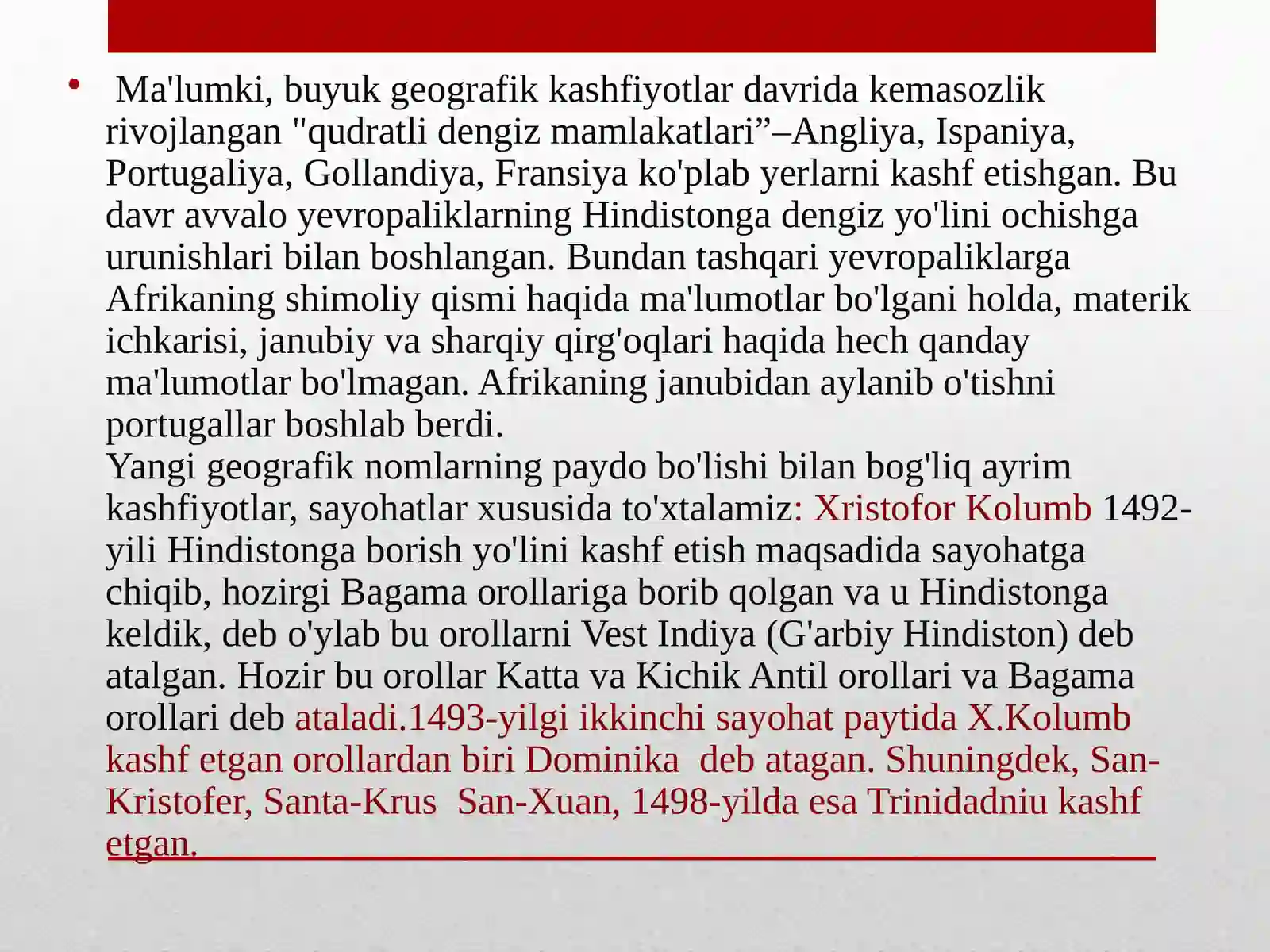 • Ma'lumki, buyuk geografik kashfiyotlar davrida kemasozlik rivojlangan "qudratli dengiz mamlakatlari”–Angliya, Ispaniya, Portugaliya, Gollandiya, Fransiya ko'plab yerlarni kashf etishgan. Bu davr avvalo yevropaliklarning Hindistonga dengiz yo'lini ochishga urunishlari bilan boshlangan. Bundan tashqari yevropaliklarga Afrikaning shimoliy qismi haqida ma'lumotlar bo'lgani holda, materik ichkarisi, janubiy va sharqiy qirg'oqlari haqida hech qanday ma'lumotlar bo'lmagan. Afrikaning janubidan aylanib o'tishni portugallar boshlab berdi.
Yangi geografik nomlarning paydo bo'lishi bilan bog'liq ayrim kashfiyotlar, sayohatlar xususida to'xtalamiz: Xristofor Kolumb 1492-yili Hindistonga borish yo'lini kashf etish maqsadida sayohatga chiqib, hozirgi Bagama orollariga borib qolgan va u Hindistonga keldik, deb o'ylab bu orollarni Vest Indiya (G'arbiy Hindiston) deb atalgan. Hozir bu orollar Katta va Kichik Antil orollari va Bagama orollari deb ataladi.1493-yilgi ikkinchi sayohat paytida X.Kolumb kashf etgan orollardan biri Dominika deb atagan. Shuningdek, San-Kristofer, Santa-Krus San-Xuan, 1498-yilda esa Trinidadniu kashf etgan.